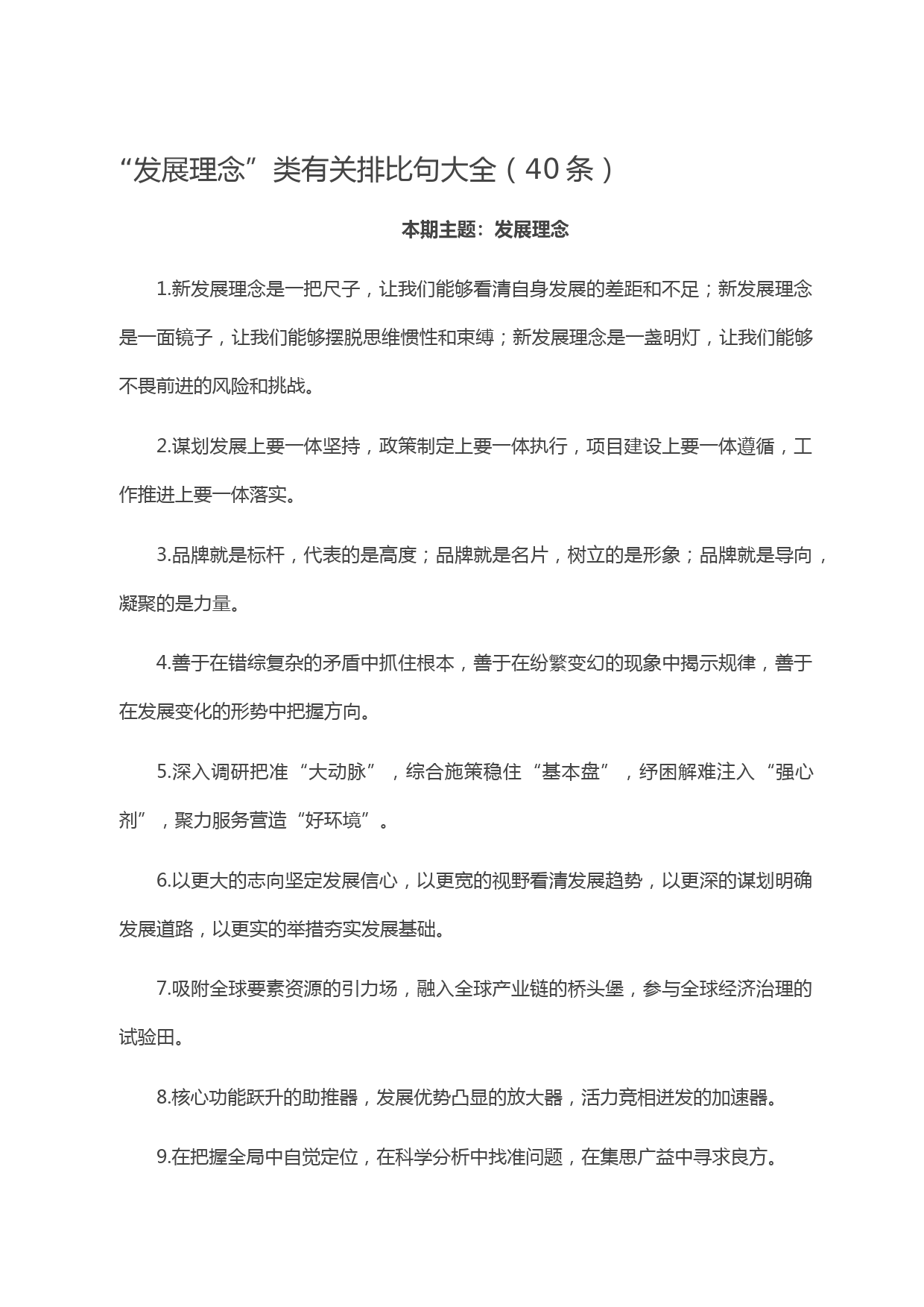 “发展理念”类有关排比句大全（40条）

本期主题：发展理念

1.新发展理念是一把尺子，让我们能够看清自身发展的差距和不足；新发展理念是一面镜子，让我们能够摆脱思维惯性和束缚；新发展理念是一盏明灯，让我们能够不畏前进的风险和挑战。

2.谋划发展上要一体坚持，政策制定上要一体执行，项目建设上要一体遵循，工作推进上要一体落实。

3.品牌就是标杆，代表的是高度；品牌就是名片，树立的是形象；品牌就是导向，凝聚的是力量。

4.善于在错综复杂的矛盾中抓住根本，善于在纷繁变幻的现象中揭示规律，善于在发展变化的形势中把握方向。

5.深入调研把准“大动脉”，综合施策稳住“基本盘”，纾困解难注入“强心剂”，聚力服务营造“好环境”。

6.以更大的志向坚定发展信心，以更宽的视野看清发展趋势，以更深的谋划明确发展道路，以更实的举措夯实发展基础。

7.吸附全球要素资源的引力场，融入全球产业链的桥头堡，参与全球经济治理的试验田。

8.核心功能跃升的助推器，发展优势凸显的放大器，活力竞相迸发的加速器。

9.在把握全局中自觉定位，在科学分析中找准问题，在集思广益中寻求良方。